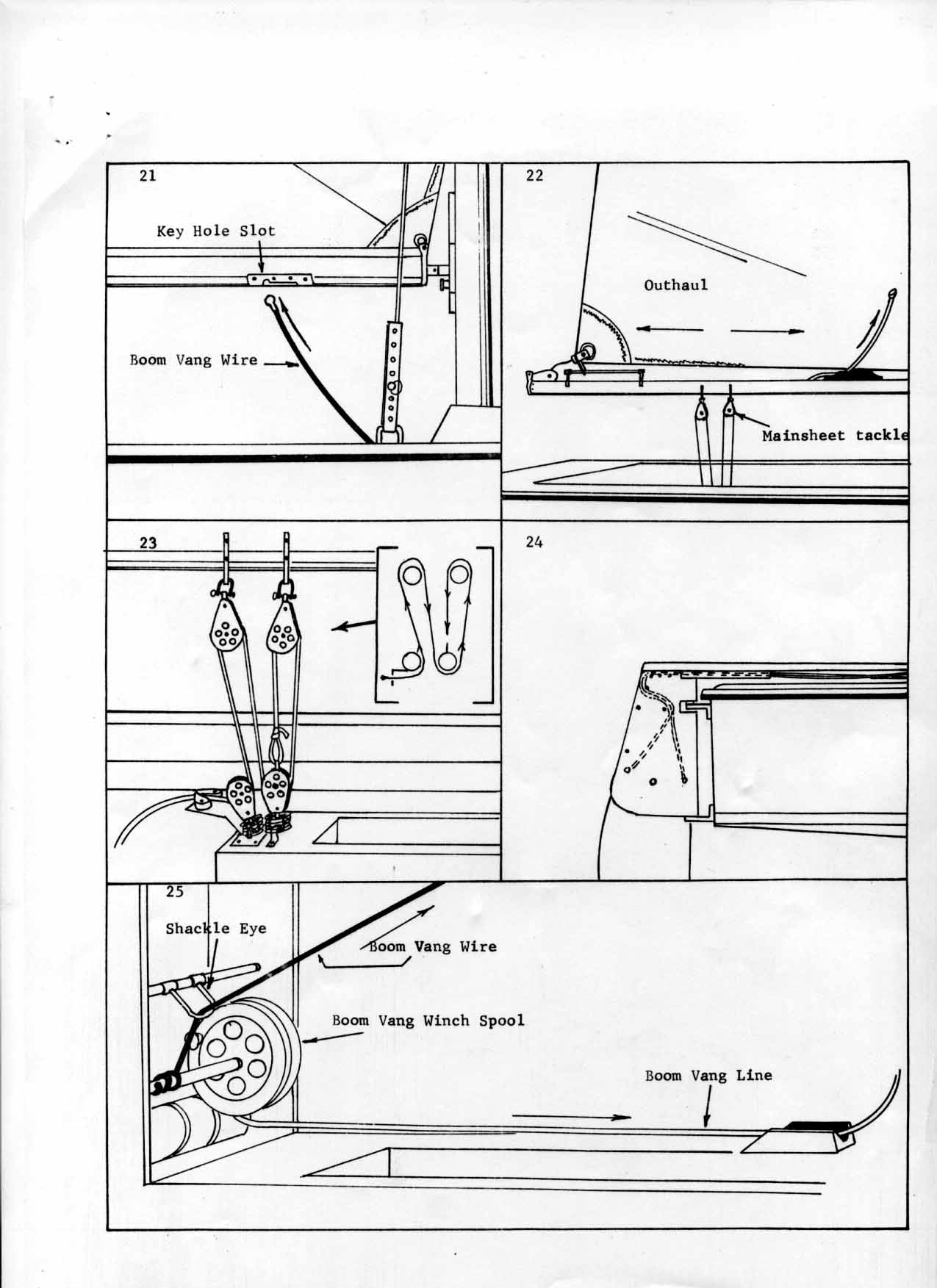 21

Key Hole Slot

Boom Vang Wire

22

Outhaul

Mainsheet tackle

23

24

25

Shackle Eye

Boom Vang Wire

Boom Vang Winch Spool

Boom Vang Line